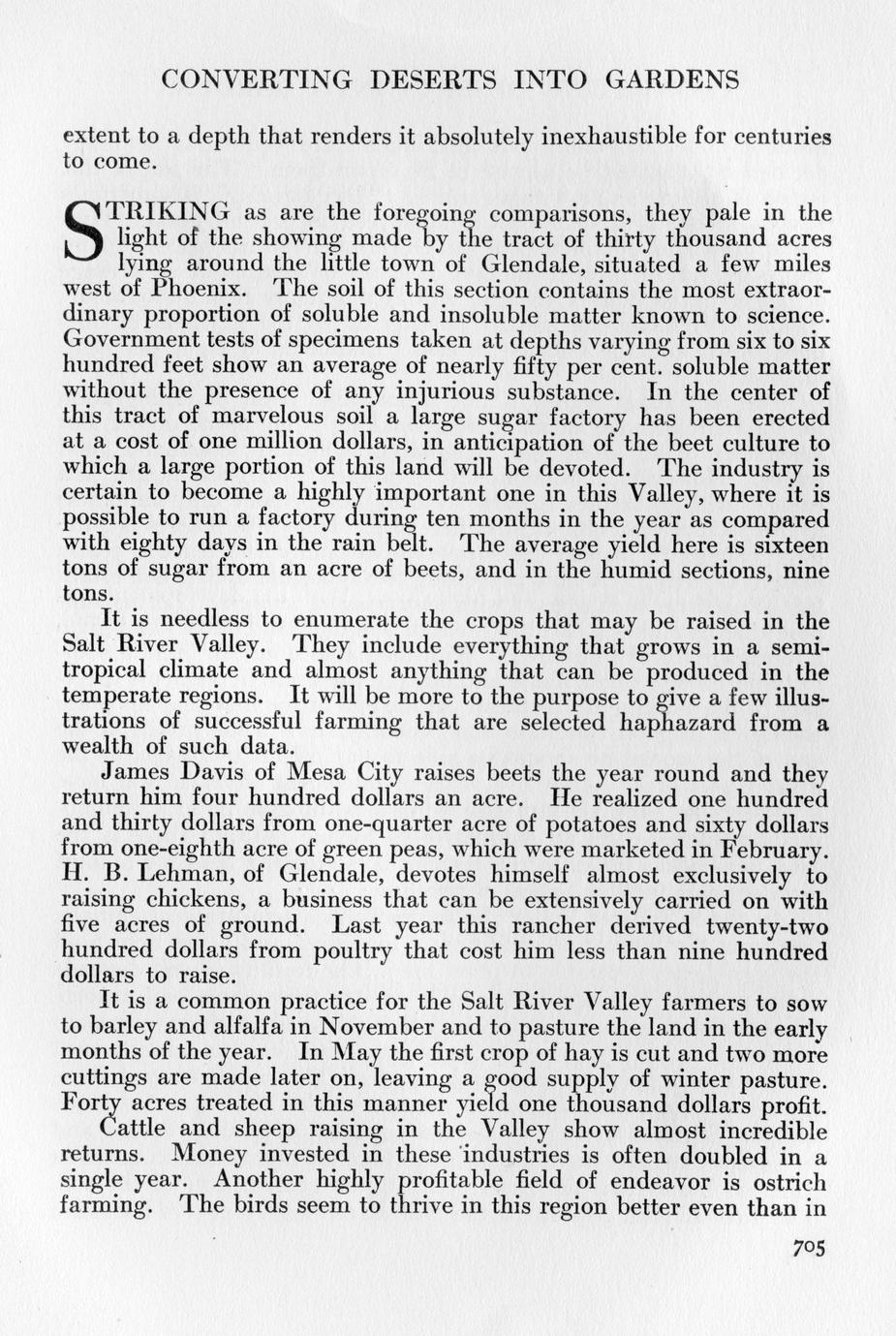 CONVERTING DESERTS INTO GARDENS

extent to a depth that renders it absolutely inexhaustible for centuries to come.

STRIKING as are the foregoing comparisons, they pale in the light of the showing made by the tract of thirty thousand acres lying around the little town of Glendale, situated a few miles west of Phoenix. The soil of this section contains the most extraordinary proportion of soluble and insoluble matter known to science. Government tests of specimens taken at depths varying from six to six hundred feet show an average of nearly fifty per cent. soluble matter without the presence of any injurious substance. In the center of this tract of marvelous soil a large sugar factory has been erected at a cost of one million dollars, in anticipation of the beet culture to which a large portion of this land will be devoted. The industry is certain to become a highly important one in this Valley, where it is possible to run a factory during ten months in the year as compared with eighty days in the rain belt. The average yield here is sixteen tons of sugar from an acre of beets, and in the humid sections, nine tons.

It is needless to enumerate the crops that may be raised in the Salt River Valley. They include everything that grows in a semi-tropical climate and almost anything that can be produced in the temperate regions. It will be more to the purpose to give a few illustrations of successful farming that are selected haphazard from a wealth of such data.

James Davis of Mesa City raises beets the year round and they return him four hundred dollars an acre. He realized one hundred and thirty dollars from one-quarter acre of potatoes and sixty dollars from one-eighth acre of green peas, which were marketed in February. H. B. Lehman, of Glendale, devotes himself almost exclusively to raising chickens, a business that can be extensively carried on with five acres of ground. Last year this rancher derived twenty-two hundred dollars from poultry that cost him less than nine hundred dollars to raise.

It is a common practice for the Salt River Valley farmers to sow to barley and alfalfa in November and to pasture the land in the early months of the year. In May the first crop of hay is cut and two more cuttings are made later on, leaving a good supply of winter pasture. Forty acres treated in this manner yield one thousand dollars profit.

Cattle and sheep raising in the Valley show almost incredible returns. Money invested in these industries is often doubled in a single year. Another highly profitable field of endeavor is ostrich farming. The birds seem to thrive in this region better even than in

705